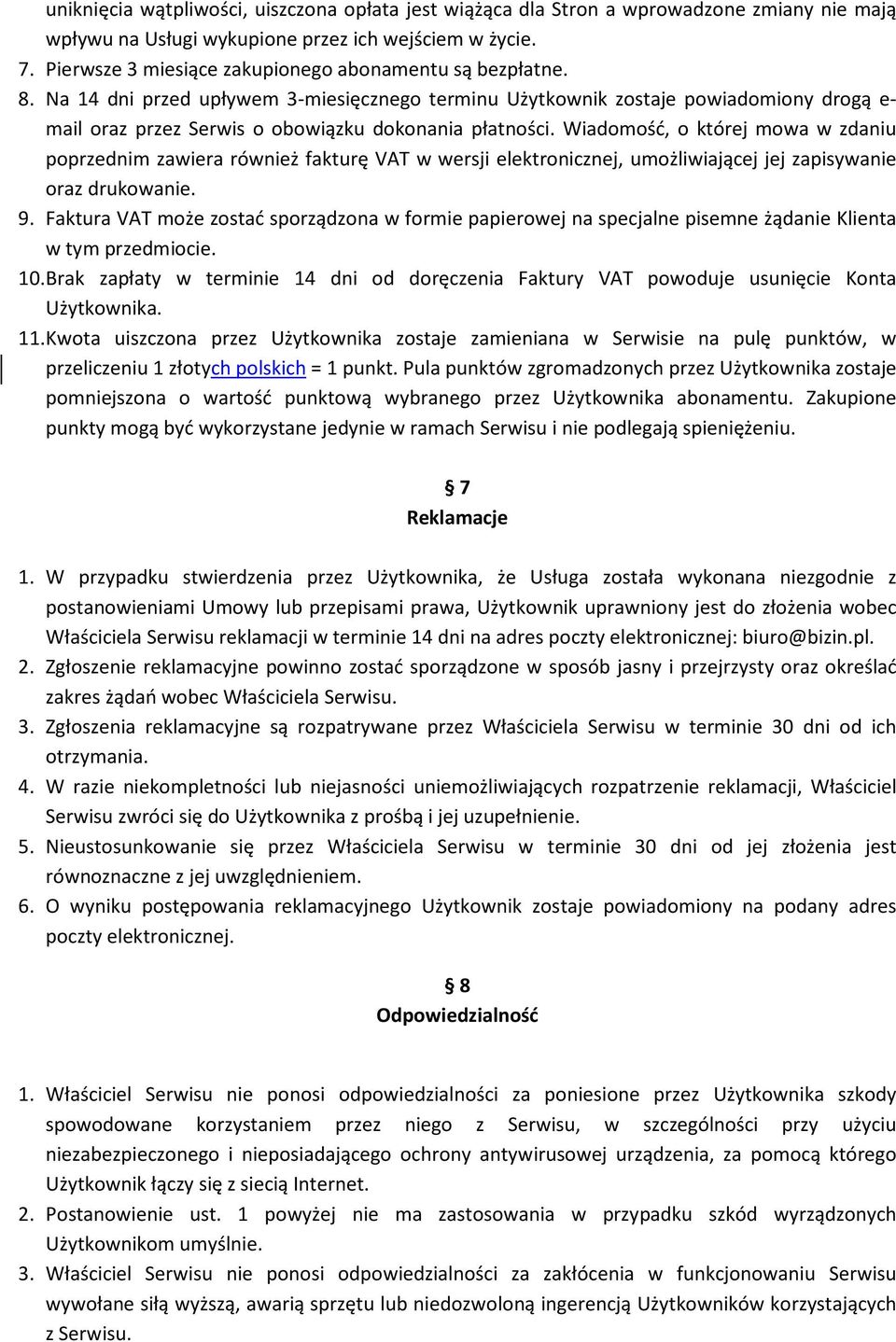 uniknięcia wątpliwości, uiszczona opłata jest wiążąca dla Stron a wprowadzone zmiany nie mają wpływu na Usługi wykupione przez ich wejściem w życie.

7. Pierwsze 3 miesiące zakupionego abonamentu są bezpłatne.
8. Na 14 dni przed upływem 3-miesięcznego terminu Użytkownik zostaje powiadomiony drogą e-mail oraz przez Serwis o obowiązku dokonania płatności. Wiadomość, o której mowa w zdaniu poprzednim zawiera również fakturę VAT w wersji elektronicznej, umożliwiającej jej zapisywanie oraz drukowanie.
9. Faktura VAT może zostać sporządzona w formie papierowej na specjalne pisemne żądanie Klienta w tym przedmiocie.
10. Brak zapłaty w terminie 14 dni od doręczenia Faktury VAT powoduje usunięcie Konta Użytkownika.
11. Kwota uiszczona przez Użytkownika zostaje zamieniana w Serwisie na pulę punktów, w przeliczeniu 1 złotych polskich = 1 punkt. Pula punktów zgromadzonych przez Użytkownika zostaje pomniejszona o wartość punktową wybranego przez Użytkownika abonamentu. Zakupione punkty mogą być wykorzystane jedynie w ramach Serwisu i nie podlegają spieniężeniu.

§ 7
Reklamacje

1. W przypadku stwierdzenia przez Użytkownika, że Usługa została wykonana niezgodnie z postanowieniami Umowy lub przepisami prawa, Użytkownik uprawniony jest do złożenia wobec Właściciela Serwisu reklamacji w terminie 14 dni na adres poczty elektronicznej: biuro@bizin.pl.
2. Zgłoszenie reklamacyjne powinno zostać sporządzone w sposób jasny i przejrzysty oraz określać zakres żądań wobec Właściciela Serwisu.
3. Zgłoszenia reklamacyjne są rozpatrywane przez Właściciela Serwisu w terminie 30 dni od ich otrzymania.
4. W razie niekompletności lub niejasności uniemożliwiających rozpatrzenie reklamacji, Właściciel Serwisu zwróci się do Użytkownika z prośbą i jej uzupełnienie.
5. Nieustosunkowanie się przez Właściciela Serwisu w terminie 30 dni od jej złożenia jest równoznaczne z jej uwzględnieniem.
6. O wyniku postępowania reklamacyjnego Użytkownik zostaje powiadomiony na podany adres poczty elektronicznej.

§ 8
Odpowiedzialność

1. Właściciel Serwisu nie ponosi odpowiedzialności za poniesione przez Użytkownika szkody spowodowane korzystaniem przez niego z Serwisu, w szczególności przy użyciu niezabezpieczonego i nieposiadającego ochrony antywirusowej urządzenia, za pomocą którego Użytkownik łączy się z siecią Internet.
2. Postanowienie ust. 1 powyżej nie ma zastosowania w przypadku szkód wyrządzonych Użytkownikom umyślnie.
3. Właściciel Serwisu nie ponosi odpowiedzialności za zakłócenia w funkcjonowaniu Serwisu wywołane siłą wyższą, awarią sprzętu lub niedozwoloną ingerencją Użytkowników korzystających z Serwisu.